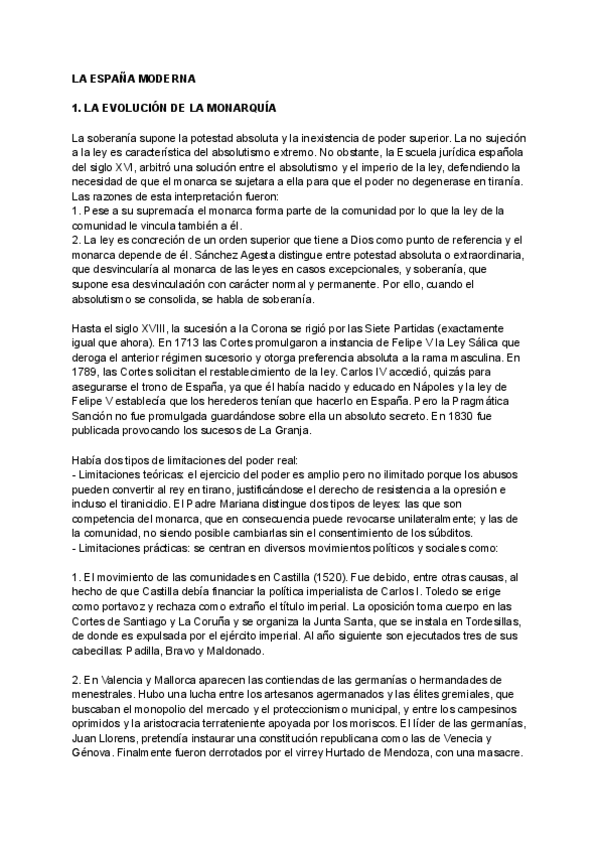 LA ESPAÑA MODERNA

1. LA EVOLUCIÓN DE LA MONARQUÍA

La soberanía supone la potestad absoluta y la inexistencia de poder superior. La no sujeción a la ley es característica del absolutismo extremo. No obstante, la Escuela jurídica española del siglo XVI, arbitró una solución entre el absolutismo y el imperio de la ley, defendiendo la necesidad de que el monarca se sujetara a ella para que el poder no degenerase en tiranía. Las razones de esta interpretación fueron:
1. Pese a su supremacía el monarca forma parte de la comunidad por lo que la ley de la comunidad le vincula también a él.
2. La ley es concreción de un orden superior que tiene a Dios como punto de referencia y el monarca depende de él. Sánchez Agesta distingue entre potestad absoluta o extraordinaria, que desvincularía al monarca de las leyes en casos excepcionales, y soberanía, que supone esa desvinculación con carácter normal y permanente. Por ello, cuando el absolutismo se consolida, se habla de soberanía.

Hasta el siglo XVIII, la sucesión a la Corona se rigió por las Siete Partidas (exactamente igual que ahora). En 1713 las Cortes promulgaron a instancia de Felipe V la Ley Sálica que deroga el anterior régimen sucesorio y otorga preferencia absoluta a la rama masculina. En 1789, las Cortes solicitan el restablecimiento de la ley. Carlos IV accedió, quizás para asegurarse el trono de España, ya que él había nacido y educado en Nápoles y la ley de Felipe V establecía que los herederos tenían que hacerlo en España. Pero la Pragmática Sanción no fue promulgada guardándose sobre ella un absoluto secreto. En 1830 fue publicada provocando los sucesos de La Granja.

Había dos tipos de limitaciones del poder real:
- Limitaciones teóricas: el ejercicio del poder es amplio pero no ilimitado porque los abusos pueden convertir al rey en tirano, justificándose el derecho de resistencia a la opresión e incluso el tiranicidio. El Padre Mariana distingue dos tipos de leyes: las que son competencia del monarca, que en consecuencia puede revocarse unilateralmente; y las de la comunidad, no siendo posible cambiarlas sin el consentimiento de los súbditos.
- Limitaciones prácticas: se centran en diversos movimientos políticos y sociales como:

1. El movimiento de las comunidades en Castilla (1520). Fue debido, entre otras causas, al hecho de que Castilla debía financiar la política imperialista de Carlos I. Toledo se erige como portavoz y rechaza como extraño el título imperial. La oposición toma cuerpo en las Cortes de Santiago y La Coruña y se organiza la Junta Santa, que se instala en Tordesillas, de donde es expulsada por el ejército imperial. Al año siguiente son ejecutados tres de sus cabecillas: Padilla, Bravo y Maldonado.

2. En Valencia y Mallorca aparecen las contiendas de las germanías o hermandades de menestrales. Hubo una lucha entre los artesanos agermanados y las élites gremiales, que buscaban el monopolio del mercado y el proteccionismo municipal, y entre los campesinos oprimidos y la aristocracia terrateniente apoyada por los moriscos. El líder de las germanías, Juan Llorens, pretendía instaurar una constitución republicana como las de Venecia y Génova. Finalmente fueron derrotados por el virrey Hurtado de Mendoza, con una masacre.